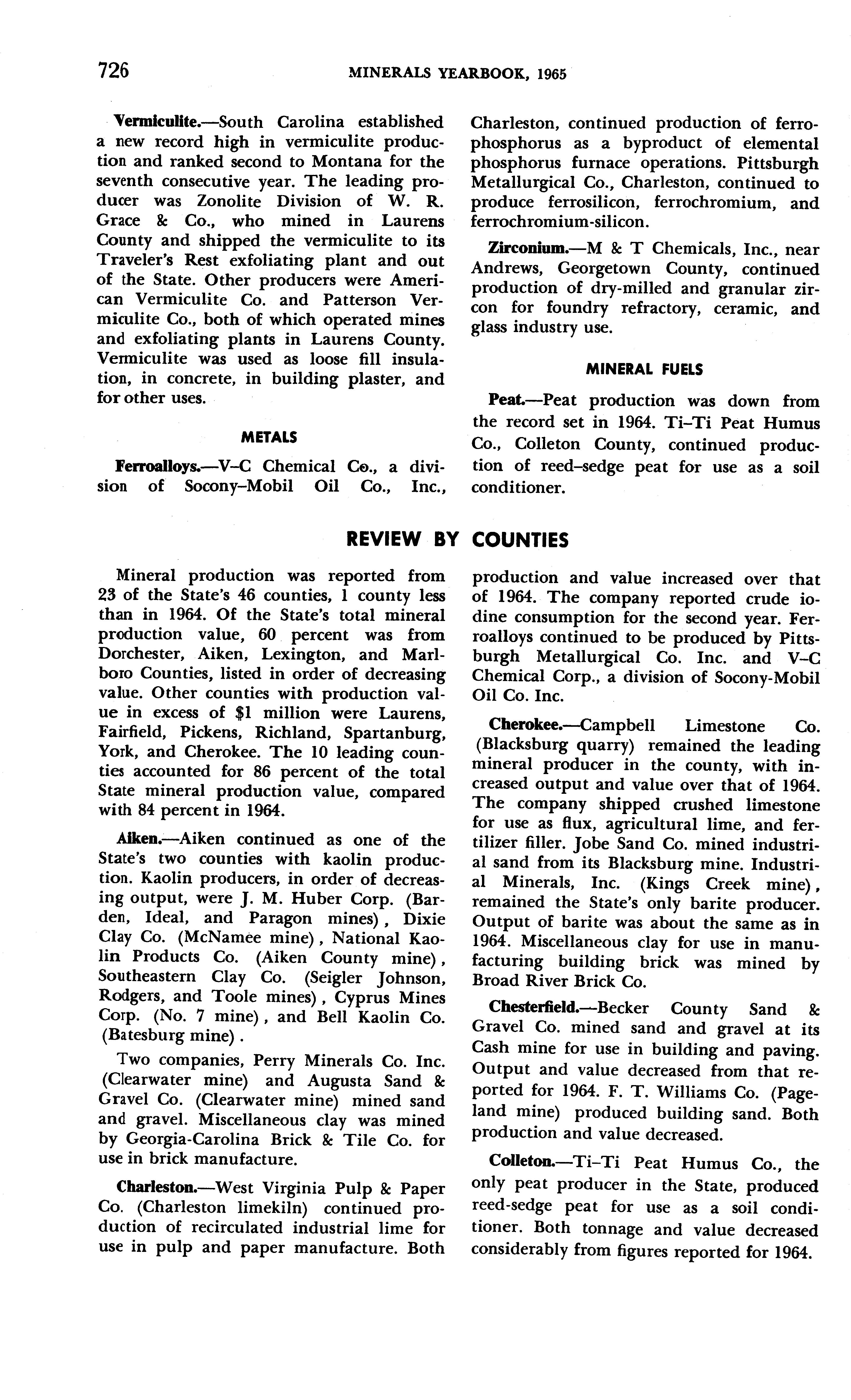 726 MINERALS YEARBOOK, 1965

Vermiculite.—South Carolina established a new record high in vermiculite production and ranked second to Montana for the seventh consecutive year. The leading producer was Zonolite Division of W. R. Grace & Co., who mined in Laurens County and shipped the vermiculite to its Traveler's Rest exfoliating plant and out of the State. Other producers were American Vermiculite Co. and Patterson Vermiculite Co., both of which operated mines and exfoliating plants in Laurens County. Vermiculite was used as loose fill insulation, in concrete, in building plaster, and for other uses.

METALS

Ferroalloys.—V–C Chemical Co., a division of Socony–Mobil Oil Co., Inc., Charleston, continued production of ferrophosphorus as a byproduct of elemental phosphorus furnace operations. Pittsburgh Metallurgical Co., Charleston, continued to produce ferrosilicon, ferrochromium, and ferrochromium-silicon.

Zirconium.—M & T Chemicals, Inc., near Andrews, Georgetown County, continued production of dry-milled and granular zircon for foundry refractory, ceramic, and glass industry use.

MINERAL FUELS

Peat.—Peat production was down from the record set in 1964. Ti–Ti Peat Humus Co., Colleton County, continued production of reed–sedge peat for use as a soil conditioner.

REVIEW BY COUNTIES

Mineral production was reported from 23 of the State's 46 counties, 1 county less than in 1964. Of the State's total mineral production value, 60 percent was from Dorchester, Aiken, Lexington, and Marlboro Counties, listed in order of decreasing value. Other counties with production value in excess of $1 million were Laurens, Fairfield, Pickens, Richland, Spartanburg, York, and Cherokee. The 10 leading counties accounted for 86 percent of the total State mineral production value, compared with 84 percent in 1964.

Aiken.—Aiken continued as one of the State's two counties with kaolin production. Kaolin producers, in order of decreasing output, were J. M. Huber Corp. (Barden, Ideal, and Paragon mines), Dixie Clay Co. (McNamee mine), National Kaolin Products Co. (Aiken County mine), Southeastern Clay Co. (Seigler Johnson, Rodgers, and Toole mines), Cyprus Mines Corp. (No. 7 mine), and Bell Kaolin Co. (Batesburg mine).

Two companies, Perry Minerals Co. Inc. (Clearwater mine) and Augusta Sand & Gravel Co. (Clearwater mine) mined sand and gravel. Miscellaneous clay was mined by Georgia-Carolina Brick & Tile Co. for use in brick manufacture.

Charleston.—West Virginia Pulp & Paper Co. (Charleston limekiln) continued production of recirculated industrial lime for use in pulp and paper manufacture. Both production and value increased over that of 1964. The company reported crude iodine consumption for the second year. Ferroalloys continued to be produced by Pittsburgh Metallurgical Co. Inc. and V–C Chemical Corp., a division of Socony-Mobil Oil Co. Inc.

Cherokee.—Campbell Limestone Co. (Blacksburg quarry) remained the leading mineral producer in the county, with increased output and value over that of 1964. The company shipped crushed limestone for use as flux, agricultural lime, and fertilizer filler. Jobe Sand Co. mined industrial sand from its Blacksburg mine. Industrial Minerals, Inc. (Kings Creek mine), remained the State's only barite producer. Output of barite was about the same as in 1964. Miscellaneous clay for use in manufacturing building brick was mined by Broad River Brick Co.

Chesterfield.—Becker County Sand & Gravel Co. mined sand and gravel at its Cash mine for use in building and paving. Output and value decreased from that reported for 1964. F. T. Williams Co. (Pageland mine) produced building sand. Both production and value decreased.

Colleton.—Ti–Ti Peat Humus Co., the only peat producer in the State, produced reed-sedge peat for use as a soil conditioner. Both tonnage and value decreased considerably from figures reported for 1964.